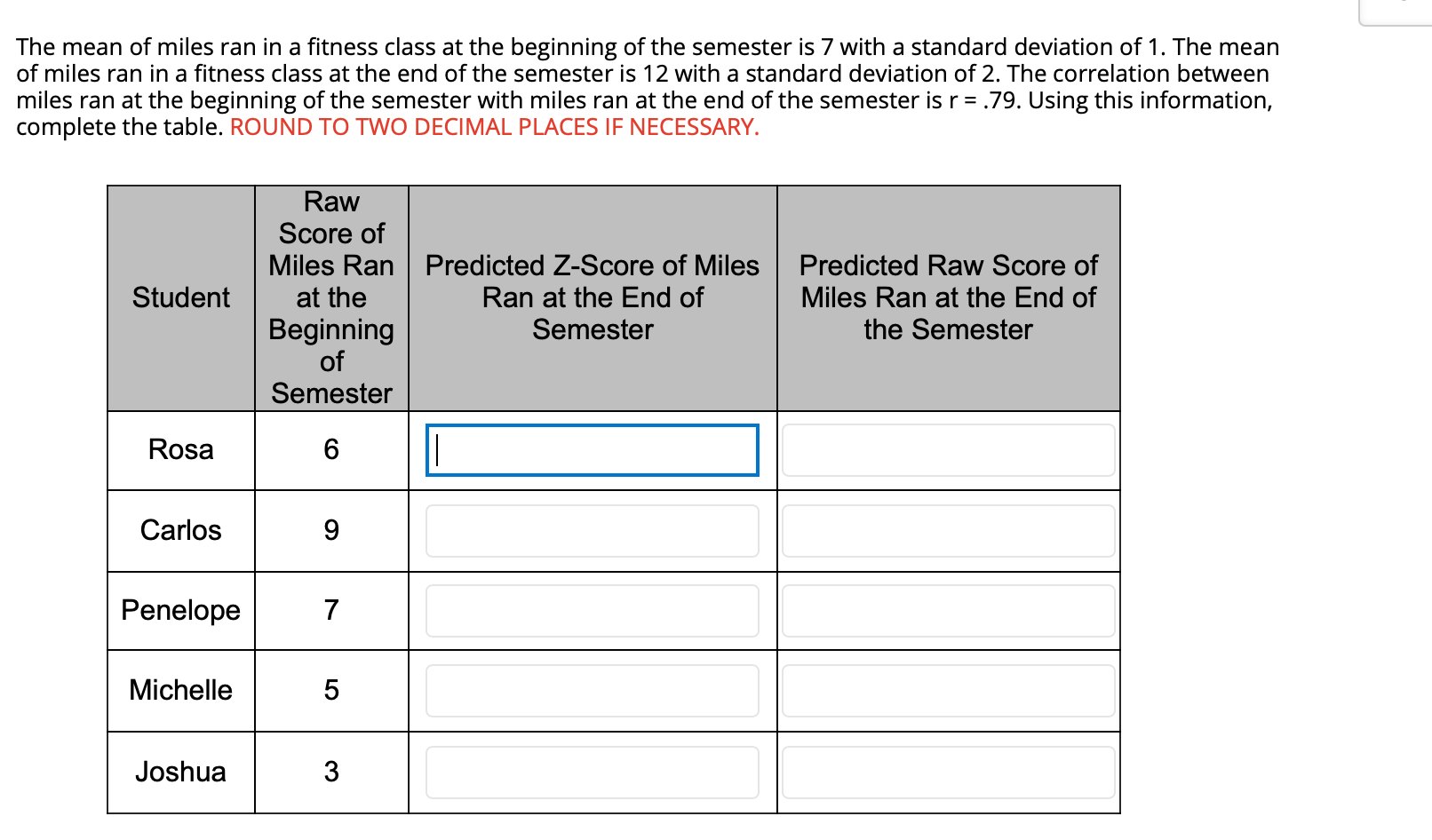 The mean of miles ran in a fitness class at the beginning of the semester is 7 with a standard deviation of 1. The mean of miles ran in a fitness class at the end of the semester is 12 with a standard deviation of 2. The correlation between miles ran at the beginning of the semester with miles ran at the end of the semester is r = .79. Using this information, complete the table. ROUND TO TWO DECIMAL PLACES IF NECESSARY.

| Student | Raw Score of Miles Ran at the Beginning of Semester | Predicted Z-Score of Miles Ran at the End of Semester | Predicted Raw Score of Miles Ran at the End of the Semester |
|---|---|---|---|
| Rosa | 6 | | |
| Carlos | 9 | | |
| Penelope | 7 | | |
| Michelle | 5 | | |
| Joshua | 3 | | |